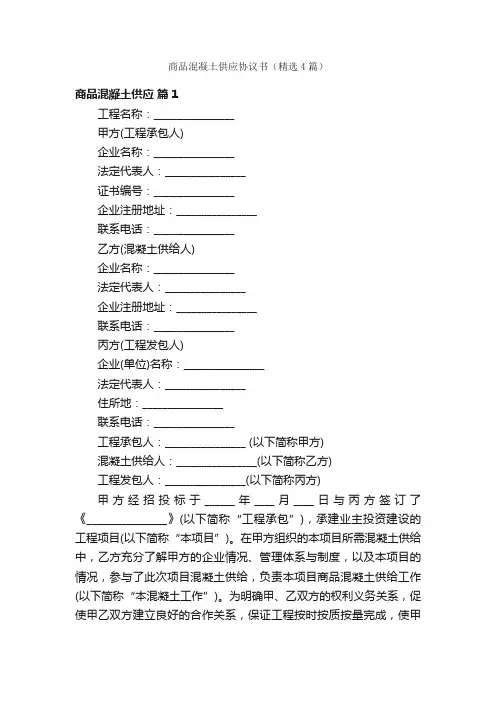 商品混凝土供应协议书（精选4篇）

商品混凝土供应 篇1

工程名称：______________

甲方(工程承包人)

企业名称：______________

法定代表人：______________

证书编号：______________

企业注册地址：______________

联系电话：______________

乙方(混凝土供给人)

企业名称：______________

法定代表人：______________

企业注册地址：______________

联系电话：______________

丙方(工程发包人)

企业(单位)名称：______________

法定代表人：______________

住所地：______________

联系电话：______________

工程承包人：______________ (以下简称甲方)

混凝土供给人：______________(以下简称乙方)

工程发包人：______________(以下简称丙方)

甲方经招投标于_____年___月___日与丙方签订了《______________》(以下简称“工程承包”)，承建业主投资建设的工程项目(以下简称“本项目”)。在甲方组织的本项目所需混凝土供给中，乙方充分了解甲方的企业情况、管理体系与制度，以及本项目的情况，参与了此次项目混凝土供给，负责本项目商品混凝土供给工作(以下简称“本混凝土工作”)。为明确甲、乙双方的权利义务关系，促使甲乙双方建立良好的合作关系，保证工程按时按质按量完成，使甲